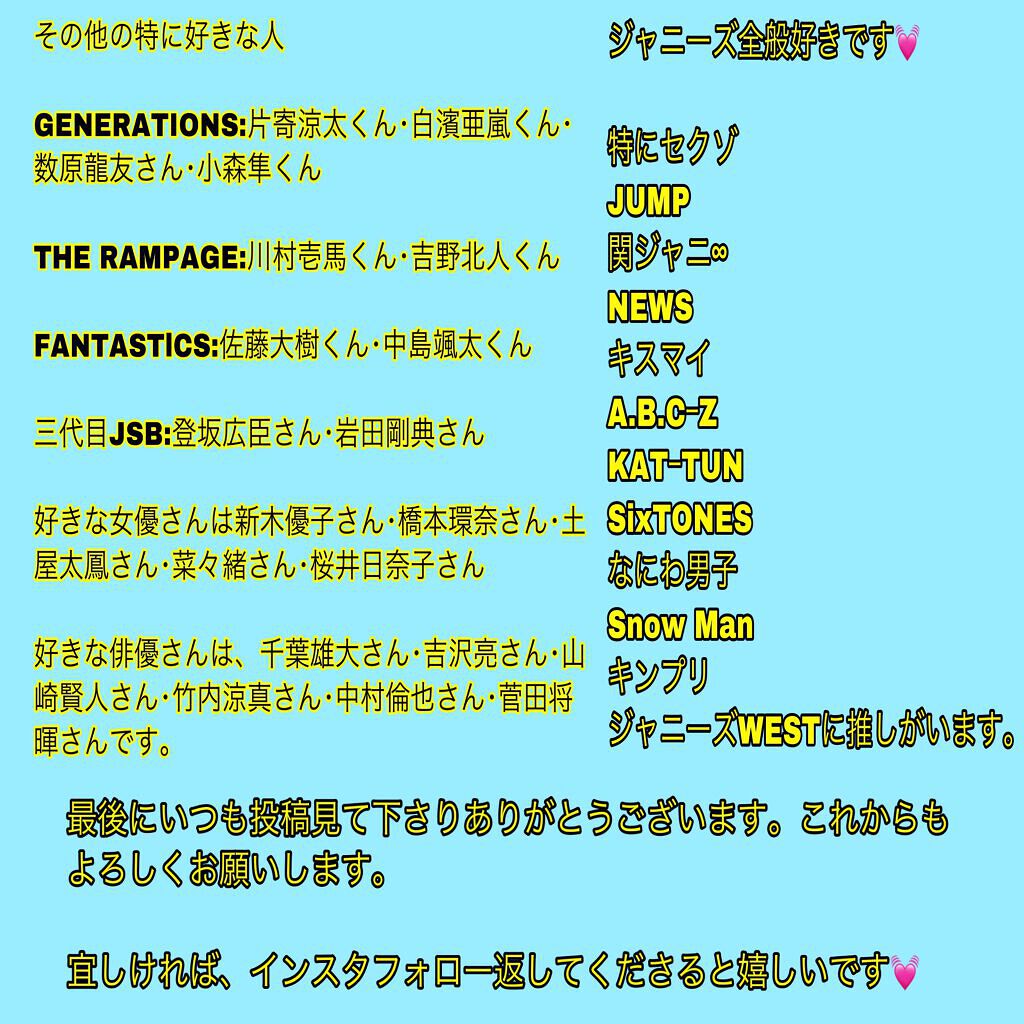 その他の特に好きな人

GENERATIONS:片寄涼太くん・白濱亜嵐くん・数原龍友さん・小森隼くん

THE RAMPAGE:川村壱馬くん・吉野北人くん

FANTASTICS:佐藤大樹くん・中島颯太くん

三代目JSB:登坂広臣さん・岩田剛典さん

好きな女優さんは新木優子さん・橋本環奈さん・土屋太鳳さん・菜々緒さん・桜井日奈子さん

好きな俳優さんは、千葉雄大さん・吉沢亮さん・山崎賢人さん・竹内涼真さん・中村倫也さん・菅田将暉さんです。

ジャニーズ全般好きです💗

特にセクゾ
JUMP
関ジャニ∞
NEWS
キスマイ
A.B.C-Z
KAT-TUN
SixTONES
なにわ男子
Snow Man
キンプリ
ジャニーズWESTに推しがいます。

最後にいつも投稿見て下さりありがとうございます。これからもよろしくお願いします。

宜しければ、インスタフォロー返してくださると嬉しいです💗